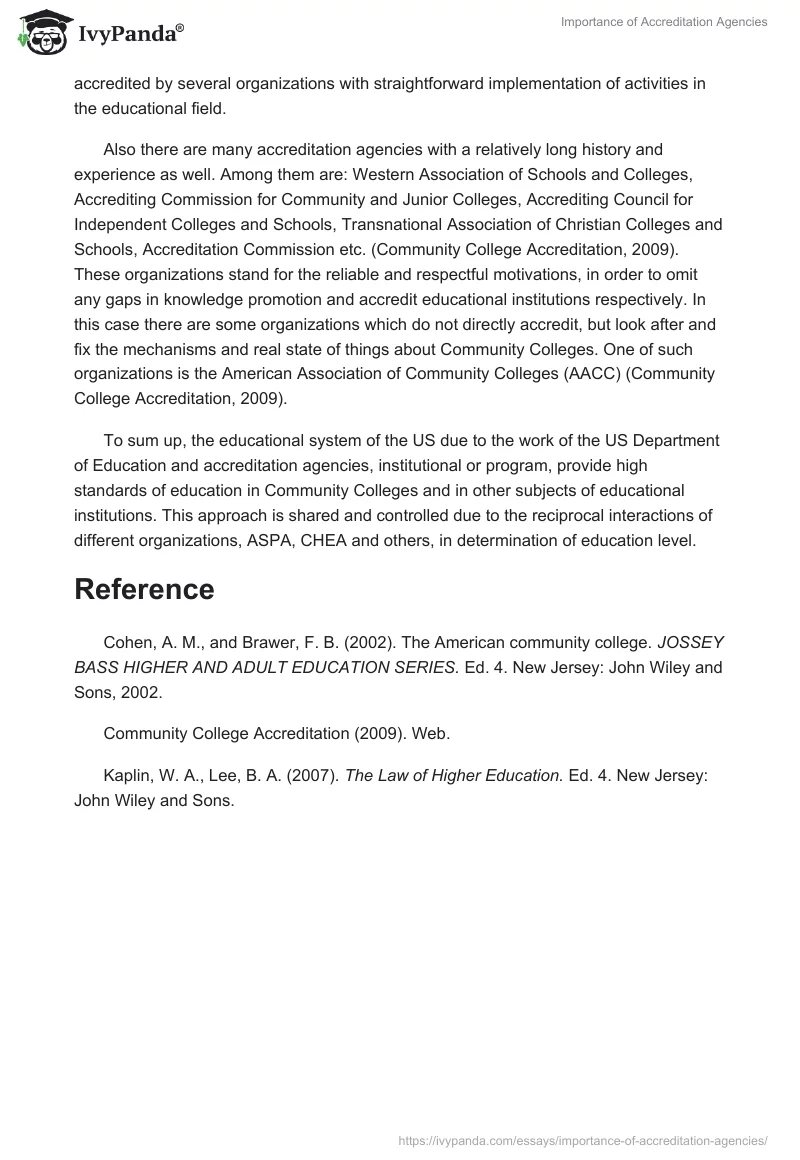 IvyPanda®

Importance of Accreditation Agencies

accredited by several organizations with straightforward implementation of activities in the educational field.

Also there are many accreditation agencies with a relatively long history and experience as well. Among them are: Western Association of Schools and Colleges, Accrediting Commission for Community and Junior Colleges, Accrediting Council for Independent Colleges and Schools, Transnational Association of Christian Colleges and Schools, Accreditation Commission etc. (Community College Accreditation, 2009). These organizations stand for the reliable and respectful motivations, in order to omit any gaps in knowledge promotion and accredit educational institutions respectively. In this case there are some organizations which do not directly accredit, but look after and fix the mechanisms and real state of things about Community Colleges. One of such organizations is the American Association of Community Colleges (AACC) (Community College Accreditation, 2009).

To sum up, the educational system of the US due to the work of the US Department of Education and accreditation agencies, institutional or program, provide high standards of education in Community Colleges and in other subjects of educational institutions. This approach is shared and controlled due to the reciprocal interactions of different organizations, ASPA, CHEA and others, in determination of education level.

Reference

Cohen, A. M., and Brawer, F. B. (2002). The American community college. JOSSEY BASS HIGHER AND ADULT EDUCATION SERIES. Ed. 4. New Jersey: John Wiley and Sons, 2002.

Community College Accreditation (2009). Web.

Kaplin, W. A., Lee, B. A. (2007). The Law of Higher Education. Ed. 4. New Jersey: John Wiley and Sons.

https://ivypanda.com/essays/importance-of-accreditation-agencies/